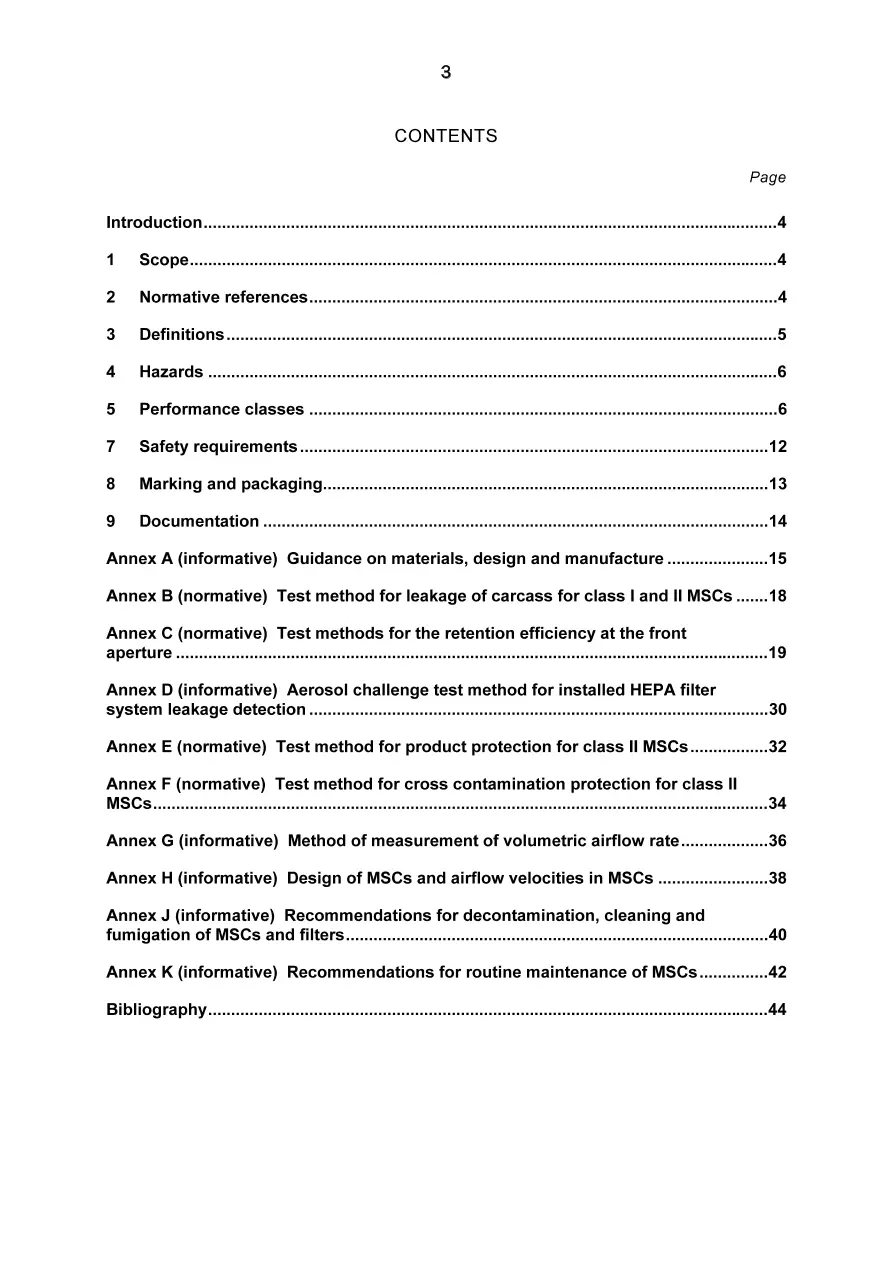 3

CONTENTS

Page

Introduction 4

1 Scope 4

2 Normative references 4

3 Definitions 5

4 Hazards 6

5 Performance classes 6

7 Safety requirements 12

8 Marking and packaging 13

9 Documentation 14

Annex A (informative) Guidance on materials, design and manufacture 15

Annex B (normative) Test method for leakage of carcass for class I and II MSCs 18

Annex C (normative) Test methods for the retention efficiency at the front aperture 19

Annex D (informative) Aerosol challenge test method for installed HEPA filter system leakage detection 30

Annex E (normative) Test method for product protection for class II MSCs 32

Annex F (normative) Test method for cross contamination protection for class II MSCs 34

Annex G (informative) Method of measurement of volumetric airflow rate 36

Annex H (informative) Design of MSCs and airflow velocities in MSCs 38

Annex J (informative) Recommendations for decontamination, cleaning and fumigation of MSCs and filters 40

Annex K (informative) Recommendations for routine maintenance of MSCs 42

Bibliography 44